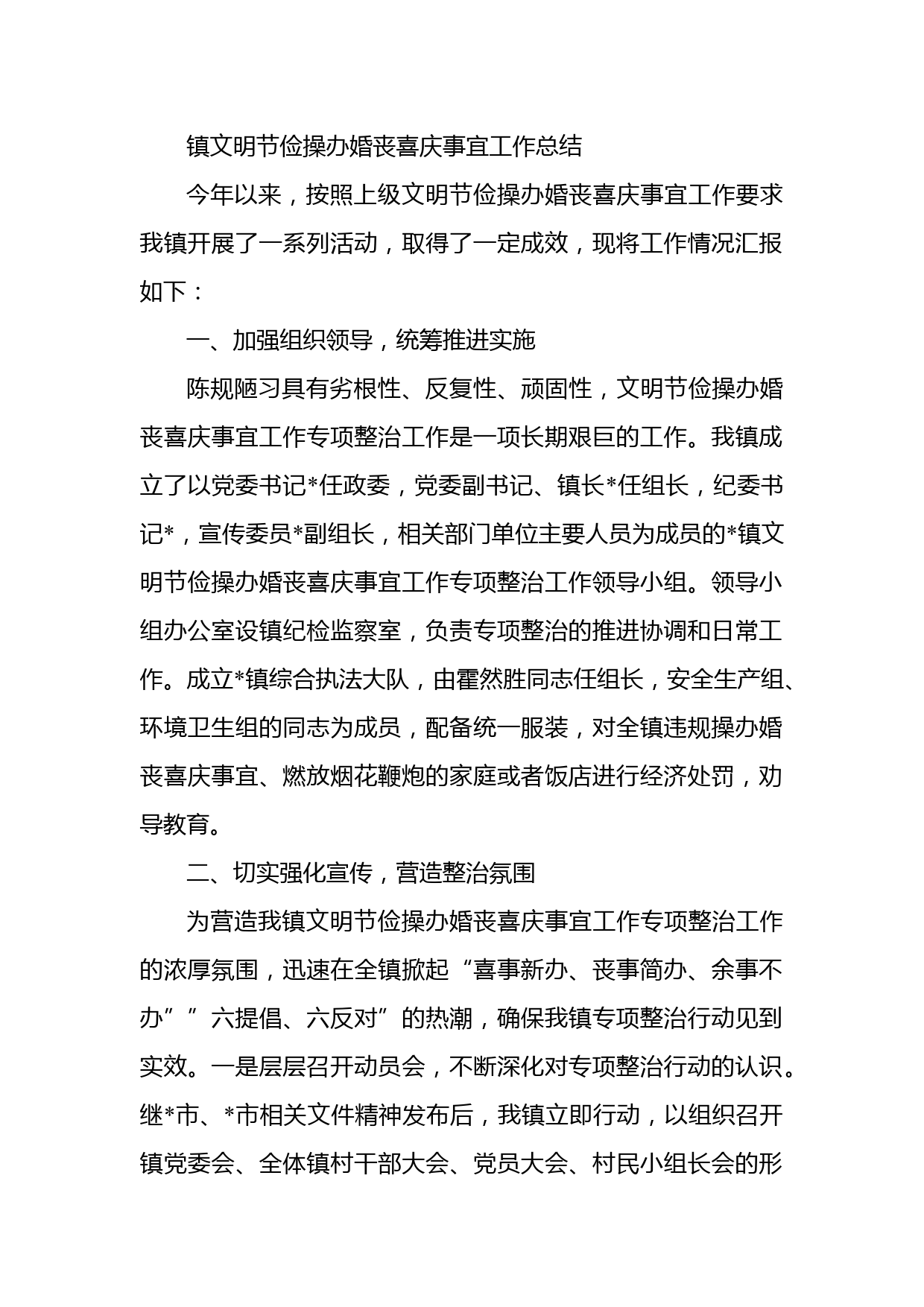 镇文明节俭操办婚丧喜庆事宜工作总结

今年以来，按照上级文明节俭操办婚丧喜庆事宜工作要求我镇开展了一系列活动，取得了一定成效，现将工作情况汇报如下：

一、加强组织领导，统筹推进实施

陈规陋习具有劣根性、反复性、顽固性，文明节俭操办婚丧喜庆事宜工作专项整治工作是一项长期艰巨的工作。我镇成立了以党委书记*任政委，党委副书记、镇长*任组长，纪委书记*，宣传委员*副组长，相关部门单位主要人员为成员的*镇文明节俭操办婚丧喜庆事宜工作专项整治工作领导小组。领导小组办公室设镇纪检监察室，负责专项整治的推进协调和日常工作。成立*镇综合执法大队，由霍然胜同志任组长，安全生产组、环境卫生组的同志为成员，配备统一服装，对全镇违规操办婚丧喜庆事宜、燃放烟花鞭炮的家庭或者饭店进行经济处罚，劝导教育。

二、切实强化宣传，营造整治氛围

为营造我镇文明节俭操办婚丧喜庆事宜工作专项整治工作的浓厚氛围，迅速在全镇掀起“喜事新办、丧事简办、余事不办””六提倡、六反对”的热潮，确保我镇专项整治行动见到实效。一是层层召开动员会，不断深化对专项整治行动的认识。继*市、*市相关文件精神发布后，我镇立即行动，以组织召开镇党委会、全体镇村干部大会、党员大会、村民小组长会的形